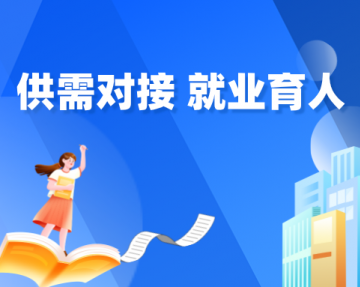 供需对接 就业育人